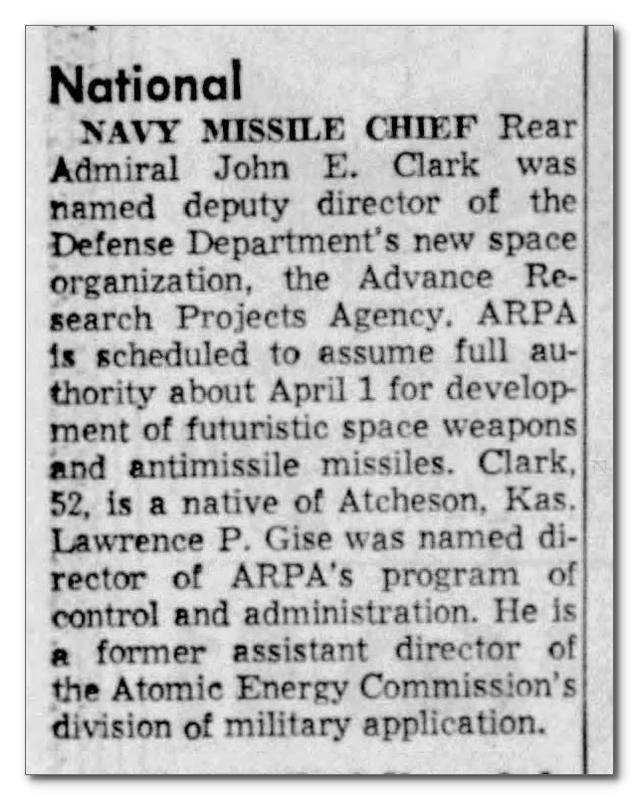 National

NAVY MISSILE CHIEF Rear Admiral John E. Clark was named deputy director of the Defense Department's new space organization, the Advance Research Projects Agency. ARPA is scheduled to assume full authority about April 1 for development of futuristic space weapons and antimissile missiles. Clark, 52, is a native of Atcheson, Kas. Lawrence P. Gise was named director of ARPA's program of control and administration. He is a former assistant director of the Atomic Energy Commission's division of military application.